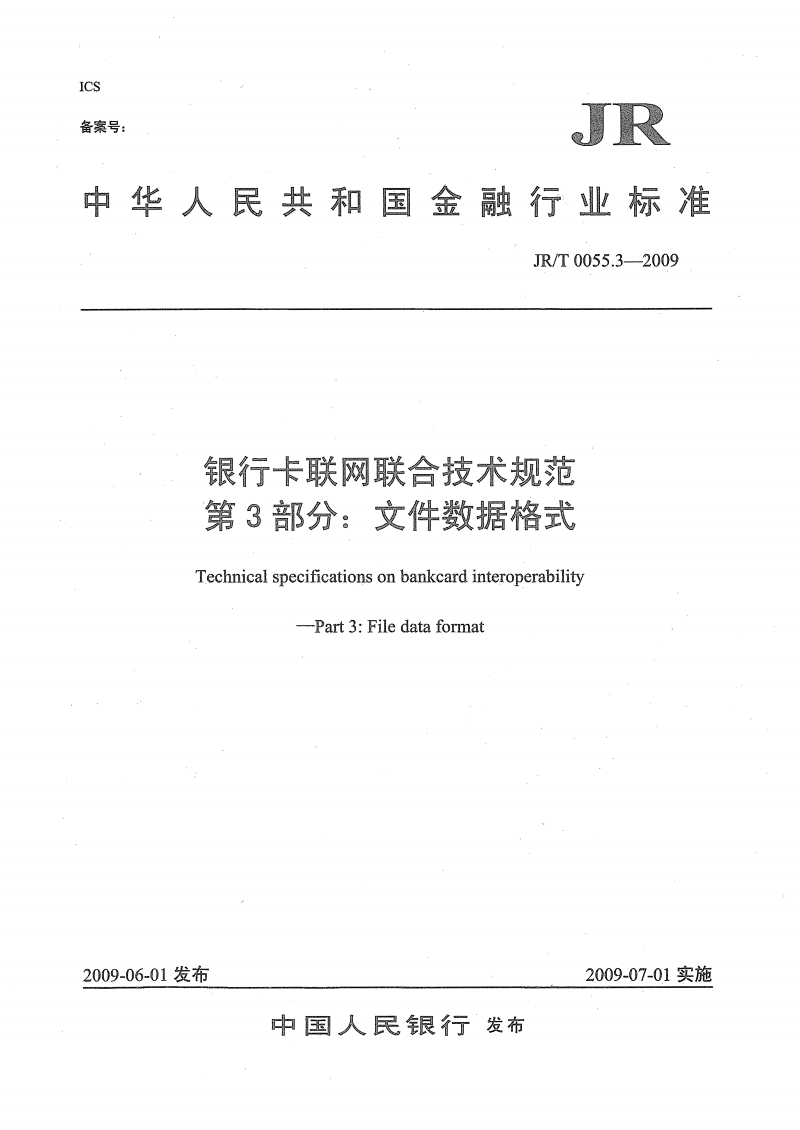 ICS

备案号：

JR

中华人民共和国金融行业标准

JR/T 0055.3—2009

银行卡联网联合技术规范
第 3 部分：文件数据格式

Technical specifications on bankcard interoperability

—Part 3: File data format

2009-06-01 发布

2009-07-01 实施

中国人民银行 发布